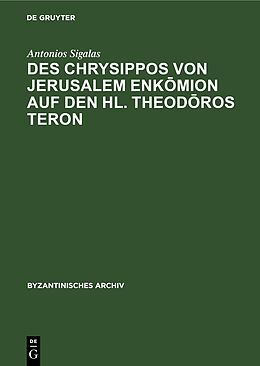 DE GRUYTER

Antonios Sigalas

DES CHRYSIPPOS VON JERUSALEM ENKŌMION AUF DEN HL. THEODŌROS TERON

BYZANTINISCHES ARCHIV

DE G